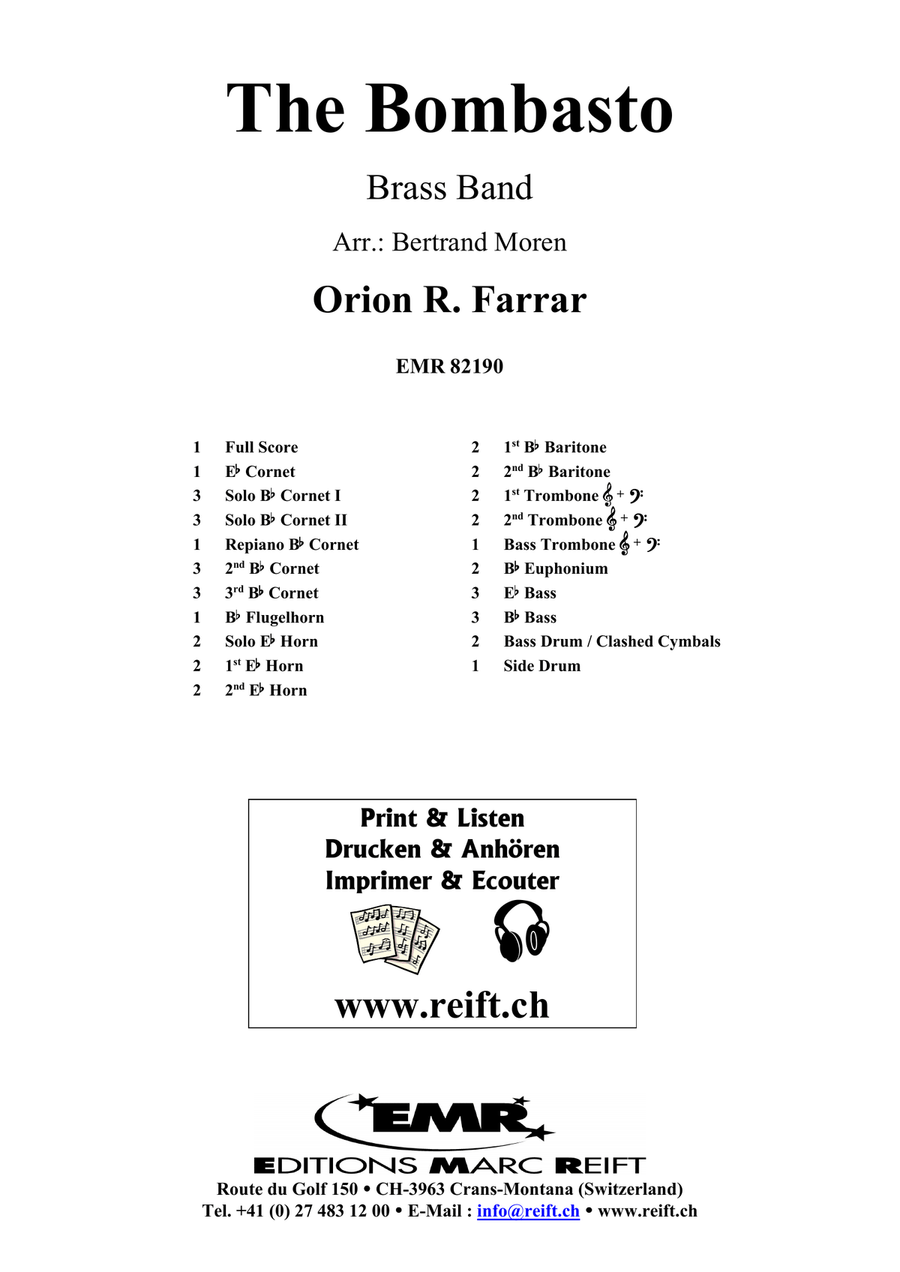 The Bombasto

Brass Band

Arr.: Bertrand Moren

Orion R. Farrar

EMR 82190

1 Full Score
1 E♭ Cornet
3 Solo B♭ Cornet I
3 Solo B♭ Cornet II
1 Repiano B♭ Cornet
3 2nd B♭ Cornet
3 3rd B♭ Cornet
1 B♭ Flugelhorn
2 Solo E♭ Horn
2 1st E♭ Horn
2 2nd E♭ Horn

2 1st B♭ Baritone
2 2nd B♭ Baritone
2 1st Trombone 𝄞 + 𝄢
2 2nd Trombone 𝄞 + 𝄢
1 Bass Trombone 𝄞 + 𝄢
2 B♭ Euphonium
3 E♭ Bass
3 B♭ Bass
2 Bass Drum / Clashed Cymbals
1 Side Drum

Print & Listen
Drucken & Anhören
Imprimer & Ecouter

www.reift.ch

EMR
EDITIONS MARC REIFT
Route du Golf 150 • CH-3963 Crans-Montana (Switzerland)
Tel. +41 (0) 27 483 12 00 • E-Mail : info@reift.ch • www.reift.ch